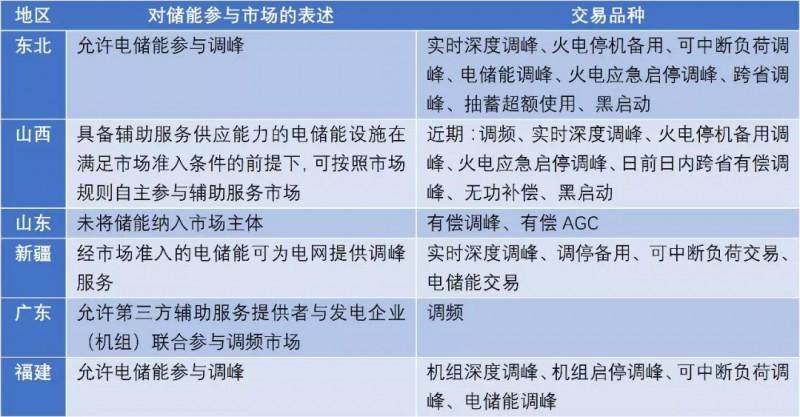 | 地区 | 对储能参与市场的表述 | 交易品种 |
|---|---|---|
| 东北 | 允许电储能参与调峰 | 实时深度调峰、火电停机备用、可中断负荷调峰、电储能调峰、火电应急启停调峰、跨省调峰、抽蓄超额使用、黑启动 |
| 山西 | 具备辅助服务供应能力的电储能设施在满足市场准入条件的前提下，可按照市场规则自主参与辅助服务市场 | 近期：调频、实时深度调峰、火电停机备用调峰、火电应急启停调峰、日前日内跨省有偿调峰、无功补偿、黑启动 |
| 山东 | 未将储能纳入市场主体 | 有偿调峰、有偿 AGC |
| 新疆 | 经市场准入的电储能可为电网提供调峰服务 | 实时深度调峰、调停备用、可中断负荷交易、电储能交易 |
| 广东 | 允许第三方辅助服务提供者与发电企业（机组）联合参与调频市场 | 调频 |
| 福建 | 允许电储能参与调峰 | 机组深度调峰、机组启停调峰、可中断负荷调峰、电储能调峰 |